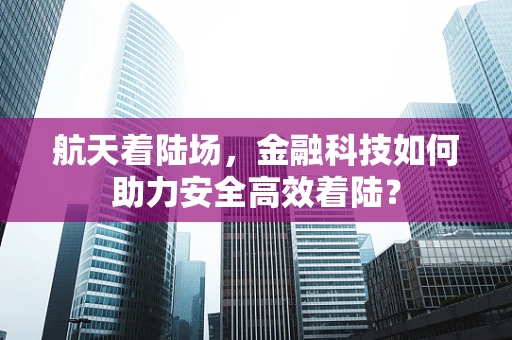 航天着陆场，金融科技如何助力安全高效着陆？